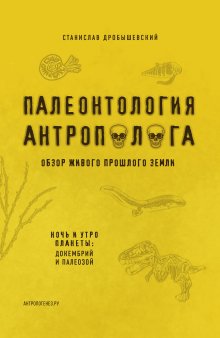 СТАНИСЛАВ ДРОБЫШЕВСКИЙ

ПАЛЕОНТОЛОГИЯ АНТРОПОЛОГА

ОБЗОР ЖИВОГО ПРОШЛОГО ЗЕМЛИ

НОЧЬ И УТРО ПЛАНЕТЫ: ДОКЕМБРИЙ И ПАЛЕОЗОЙ

АНТРОПОГЕНЕЗ.РУ